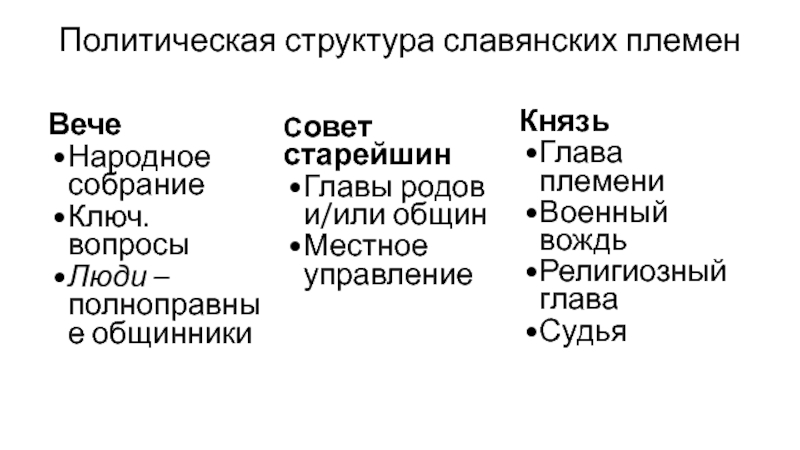 Политическая структура славянских племен

Вече
• Народное собрание
• Ключ. вопросы
• Люди – полноправные общинники

Совет старейшин
• Главы родов и/или общин
• Местное управление

Князь
• Глава племени
• Военный вождь
• Религиозный глава
• Судья